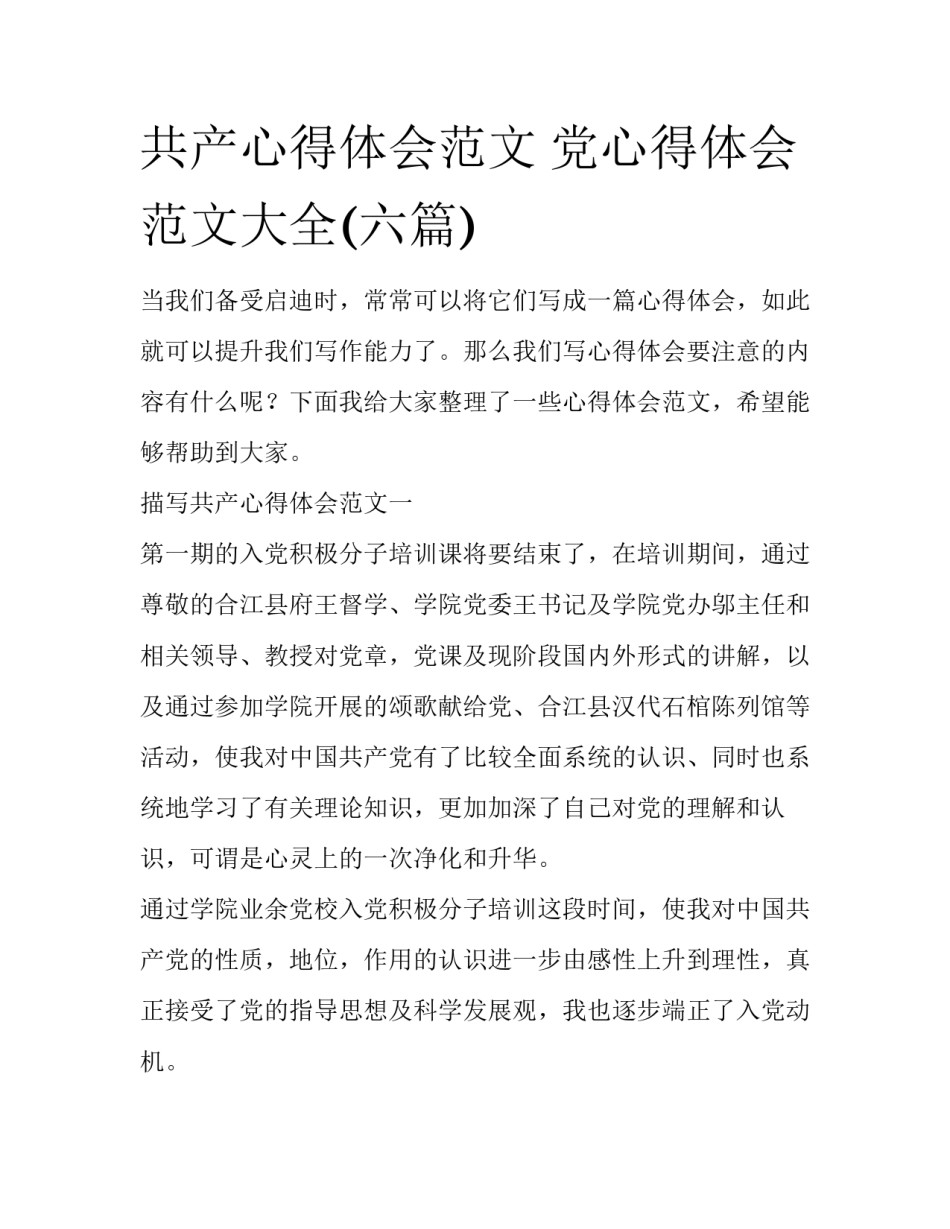 共产心得体会范文 党心得体会范文大全(六篇)

当我们备受启迪时，常常可以将它们写成一篇心得体会，如此就可以提升我们写作能力了。那么我们写心得体会要注意的内容有什么呢？下面我给大家整理了一些心得体会范文，希望能够帮助到大家。

描写共产心得体会范文一

第一期的入党积极分子培训课将要结束了，在培训期间，通过尊敬的合江县府王督学、学院党委王书记及学院党办邬主任和相关领导、教授对党章，党课及现阶段国内外形式的讲解，以及通过参加学院开展的颂歌献给党、合江县汉代石棺陈列馆等活动，使我对中国共产党有了比较全面系统的认识、同时也系统地学习了有关理论知识，更加加深了自己对党的理解和认识，可谓是心灵上的一次净化和升华。

通过学院业余党校入党积极分子培训这段时间，使我对中国共产党的性质，地位，作用的认识进一步由感性上升到理性，真正接受了党的指导思想及科学发展观，我也逐步端正了入党动机。